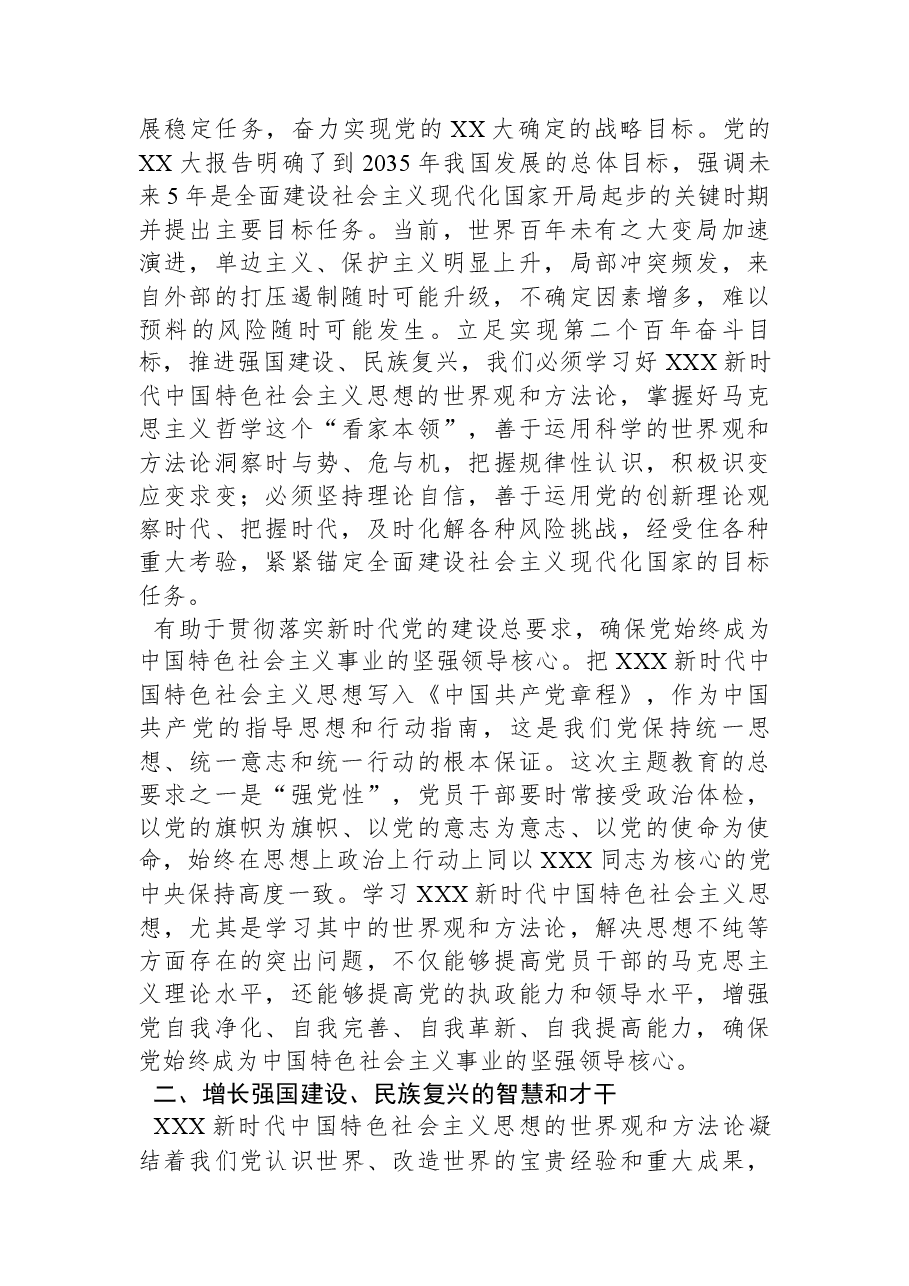 展稳定任务，奋力实现党的XX大确定的战略目标。党的XX大报告明确了到2035年我国发展的总体目标，强调未来5年是全面建设社会主义现代化国家开局起步的关键时期并提出主要目标任务。当前，世界百年未有之大变局加速演进，单边主义、保护主义明显上升，局部冲突频发，来自外部的打压遏制随时可能升级，不确定因素增多，难以预料的风险随时可能发生。立足实现第二个百年奋斗目标，推进强国建设、民族复兴，我们必须学习好XXX新时代中国特色社会主义思想的世界观和方法论，掌握好马克思主义哲学这个“看家本领”，善于运用科学的世界观和方法论洞察时与势、危与机，把握规律性认识，积极识变应变求变；必须坚持理论自信，善于运用党的创新理论观察时代、把握时代，及时化解各种风险挑战，经受住各种重大考验，紧紧锚定全面建设社会主义现代化国家的目标任务。

有助于贯彻落实新时代党的建设总要求，确保党始终成为中国特色社会主义事业的坚强领导核心。把XXX新时代中国特色社会主义思想写入《中国共产党章程》，作为中国共产党的指导思想和行动指南，这是我们党保持统一思想、统一意志和统一行动的根本保证。这次主题教育的总要求之一是“强党性”，党员干部要时常接受政治体检，以党的旗帜为旗帜、以党的意志为意志、以党的使命为使命，始终在思想上政治上行动上同以XXX同志为核心的党中央保持高度一致。学习XXX新时代中国特色社会主义思想，尤其是学习其中的世界观和方法论，解决思想不纯等方面存在的突出问题，不仅能够提高党员干部的马克思主义理论水平，还能够提高党的执政能力和领导水平，增强党自我净化、自我完善、自我革新、自我提高能力，确保党始终成为中国特色社会主义事业的坚强领导核心。

二、增长强国建设、民族复兴的智慧和才干

XXX新时代中国特色社会主义思想的世界观和方法论凝结着我们党认识世界、改造世界的宝贵经验和重大成果，